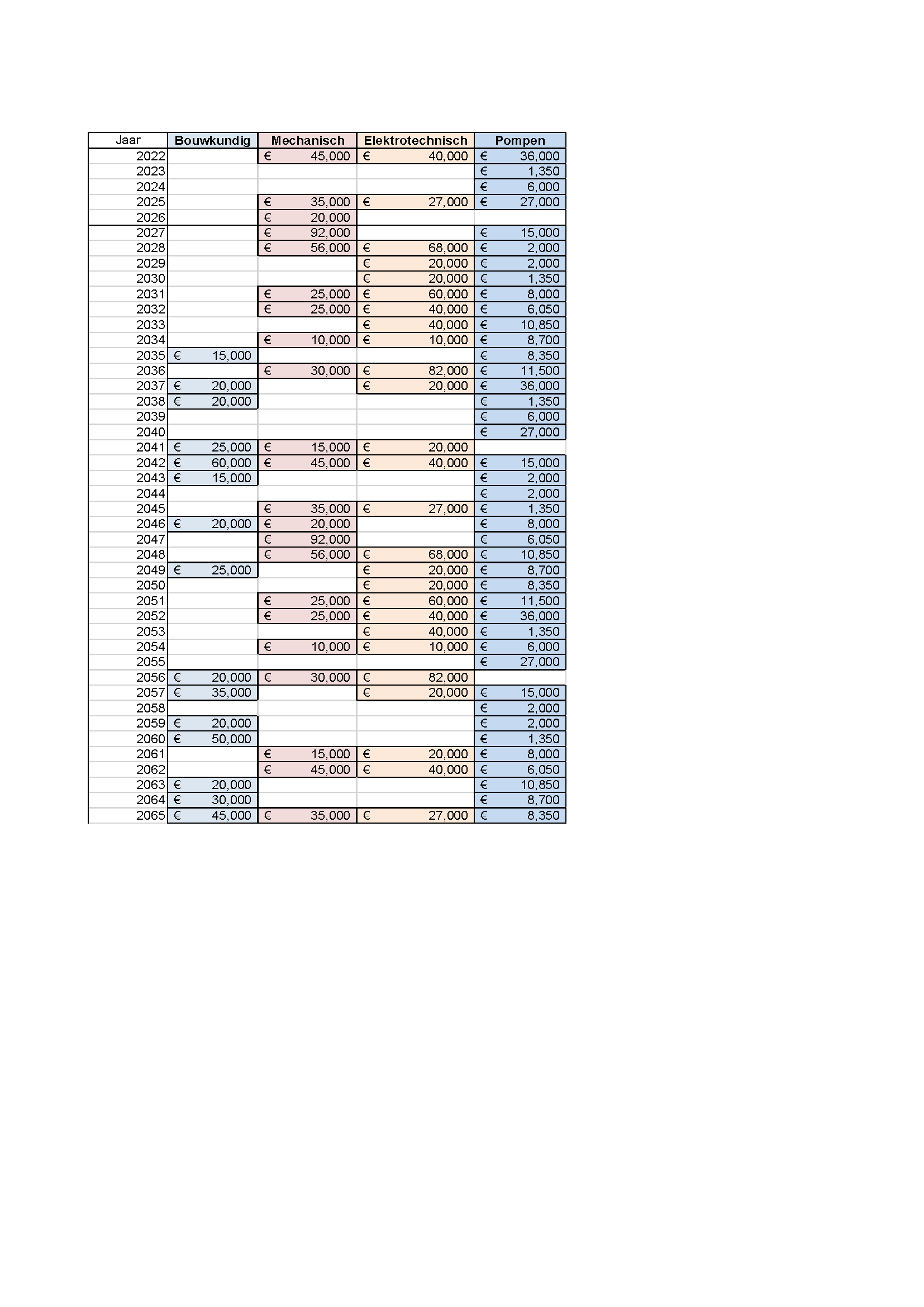 | Jaar | Bouwkundig | Mechanisch | Elektrotechnisch | Pompen |
|---|---|---|---|---|
| 2022 | | € 45,000 | € 40,000 | € 36,000 |
| 2023 | | | | € 1,350 |
| 2024 | | | | € 6,000 |
| 2025 | | € 35,000 | € 27,000 | € 27,000 |
| 2026 | | € 20,000 | | |
| 2027 | | € 92,000 | | € 15,000 |
| 2028 | | € 56,000 | € 68,000 | € 2,000 |
| 2029 | | | € 20,000 | € 2,000 |
| 2030 | | | € 20,000 | € 1,350 |
| 2031 | | € 25,000 | € 60,000 | € 8,000 |
| 2032 | | € 25,000 | € 40,000 | € 6,050 |
| 2033 | | | € 40,000 | € 10,850 |
| 2034 | | € 10,000 | € 10,000 | € 8,700 |
| 2035 | € 15,000 | | | € 8,350 |
| 2036 | | € 30,000 | € 82,000 | € 11,500 |
| 2037 | € 20,000 | | € 20,000 | € 36,000 |
| 2038 | € 20,000 | | | € 1,350 |
| 2039 | | | | € 6,000 |
| 2040 | | | | € 27,000 |
| 2041 | € 25,000 | € 15,000 | € 20,000 | |
| 2042 | € 60,000 | € 45,000 | € 40,000 | € 15,000 |
| 2043 | € 15,000 | | | € 2,000 |
| 2044 | | | | € 2,000 |
| 2045 | | € 35,000 | € 27,000 | € 1,350 |
| 2046 | € 20,000 | € 20,000 | | € 8,000 |
| 2047 | | € 92,000 | | € 6,050 |
| 2048 | | € 56,000 | € 68,000 | € 10,850 |
| 2049 | € 25,000 | | € 20,000 | € 8,700 |
| 2050 | | | € 20,000 | € 8,350 |
| 2051 | | € 25,000 | € 60,000 | € 11,500 |
| 2052 | | € 25,000 | € 40,000 | € 36,000 |
| 2053 | | | € 40,000 | € 1,350 |
| 2054 | | € 10,000 | € 10,000 | € 6,000 |
| 2055 | | | | € 27,000 |
| 2056 | € 20,000 | € 30,000 | € 82,000 | |
| 2057 | € 35,000 | | € 20,000 | € 15,000 |
| 2058 | | | | € 2,000 |
| 2059 | € 20,000 | | | € 2,000 |
| 2060 | € 50,000 | | | € 1,350 |
| 2061 | | € 15,000 | € 20,000 | € 8,000 |
| 2062 | | € 45,000 | € 40,000 | € 6,050 |
| 2063 | € 20,000 | | | € 10,850 |
| 2064 | € 30,000 | | | € 8,700 |
| 2065 | € 45,000 | € 35,000 | € 27,000 | € 8,350 |